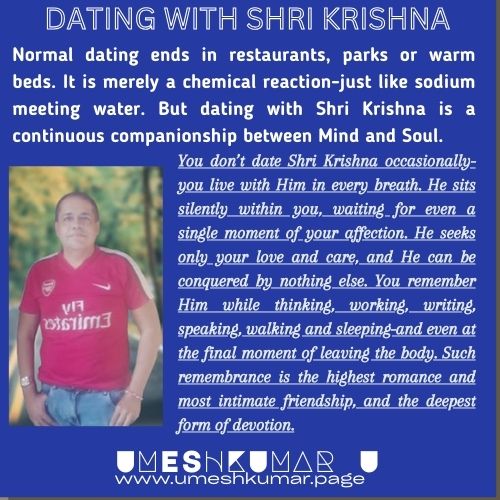 DATING WITH SHRI KRISHNA

Normal dating ends in restaurants, parks or warm beds. It is merely a chemical reaction-just like sodium meeting water. But dating with Shri Krishna is a continuous companionship between Mind and Soul.

You don't date Shri Krishna occasionally-you live with Him in every breath. He sits silently within you, waiting for even a single moment of your affection. He seeks only your love and care, and He can be conquered by nothing else. You remember Him while thinking, working, writing, speaking, walking and sleeping-and even at the final moment of leaving the body. Such remembrance is the highest romance and most intimate friendship, and the deepest form of devotion.

Fly Emirates

UMESHKUMAR U
www.umeshkumar.page